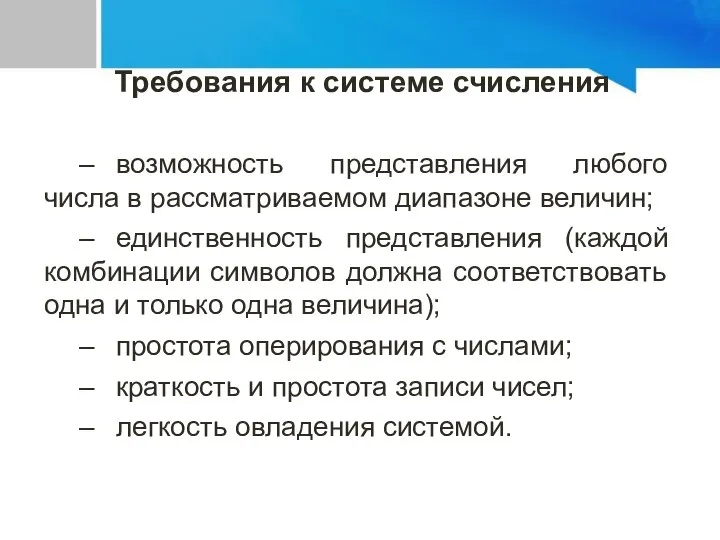 Требования к системе счисления

– возможность представления любого числа в рассматриваемом диапазоне величин;

– единственность представления (каждой комбинации символов должна соответствовать одна и только одна величина);

– простота оперирования с числами;

– краткость и простота записи чисел;

– легкость овладения системой.